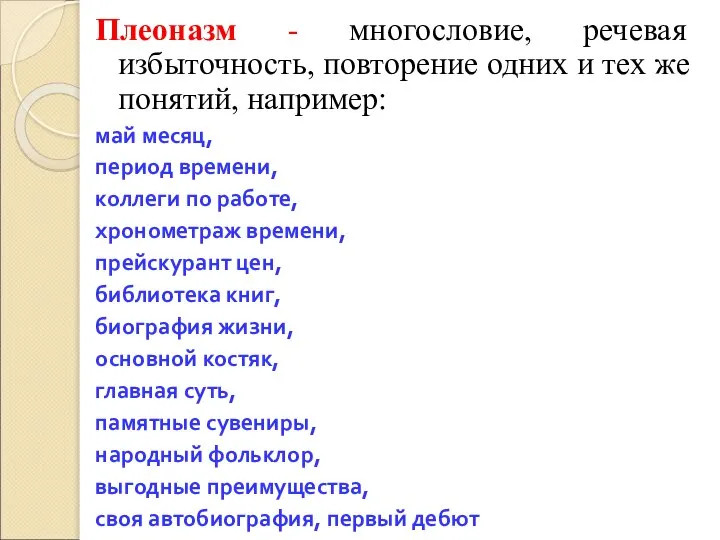 Плеоназм - многословие, речевая избыточность, повторение одних и тех же понятий, например:

май месяц,
период времени,
коллеги по работе,
хронометраж времени,
прейскурант цен,
библиотека книг,
биография жизни,
основной костяк,
главная суть,
памятные сувениры,
народный фольклор,
выгодные преимущества,
своя автобиография, первый дебют